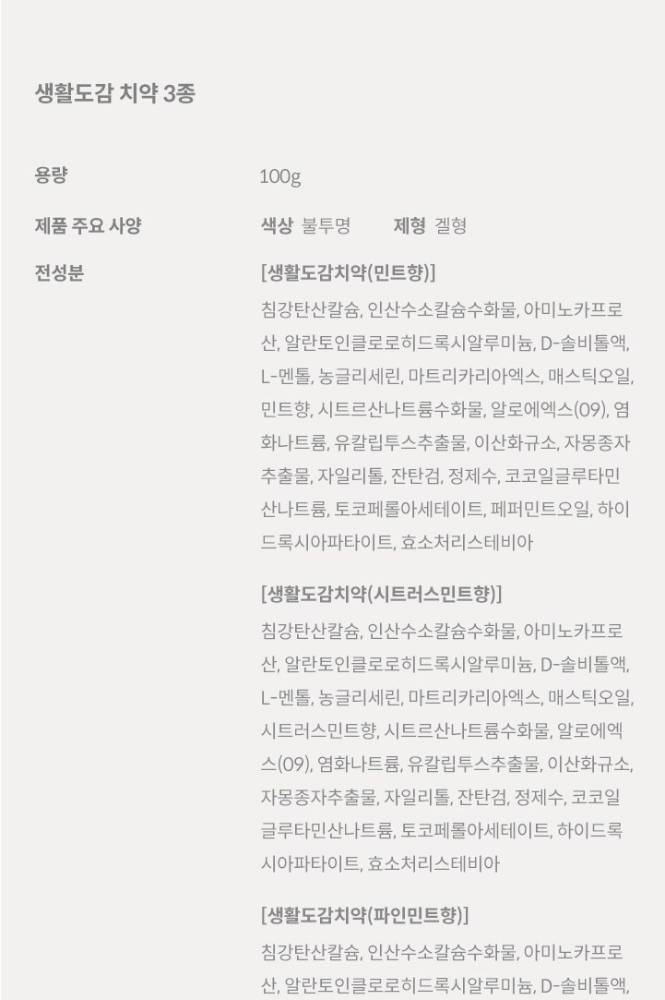 생활도감 치약 3종

용량

100g

제품 주요 사양

색상 불투명 제형 겔형

전성분

[생활도감치약(민트향)]

침강탄산칼슘, 인산수소칼슘수화물, 아미노카프로산, 알란토인클로로히드록시알루미늄, D-솔비톨액, L-멘톨, 농글리세린, 마트리카리아엑스, 매스틱오일, 민트향, 시트르산나트륨수화물, 알로에엑스(09), 염화나트륨, 유칼립투스추출물, 이산화규소, 자몽종자추출물, 자일리톨, 잔탄검, 정제수, 코코일글루타민산나트륨, 토코페롤아세테이트, 페퍼민트오일, 하이드록시아파타이트, 효소처리스테비아

[생활도감치약(시트러스민트향)]

침강탄산칼슘, 인산수소칼슘수화물, 아미노카프로산, 알란토인클로로히드록시알루미늄, D-솔비톨액, L-멘톨, 농글리세린, 마트리카리아엑스, 매스틱오일, 시트러스민트향, 시트르산나트륨수화물, 알로에엑스(09), 염화나트륨, 유칼립투스추출물, 이산화규소, 자몽종자추출물, 자일리톨, 잔탄검, 정제수, 코코일글루타민산나트륨, 토코페롤아세테이트, 하이드록시아파타이트, 효소처리스테비아

[생활도감치약(파인민트향)]

침강탄산칼슘, 인산수소칼슘수화물, 아미노카프로산, 알란토인클로로히드록시알루미늄, D-솔비톨액,